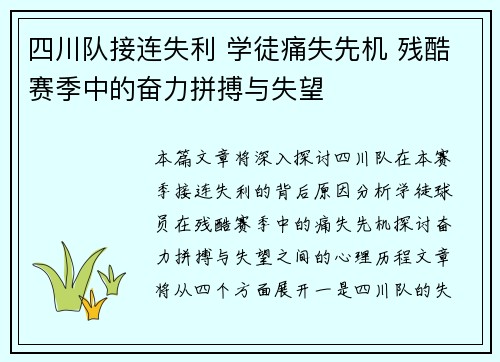 四川队接连失利 学徒痛失先机 残酷赛季中的奋力拼搏与失望

本篇文章将深入探讨四川队在本赛季接连失利的背后原因分析学徒球员在残酷赛季中的痛失先机探讨奋力拼搏与失望之间的心理历程文章将从四个方面展开一是四川队的失